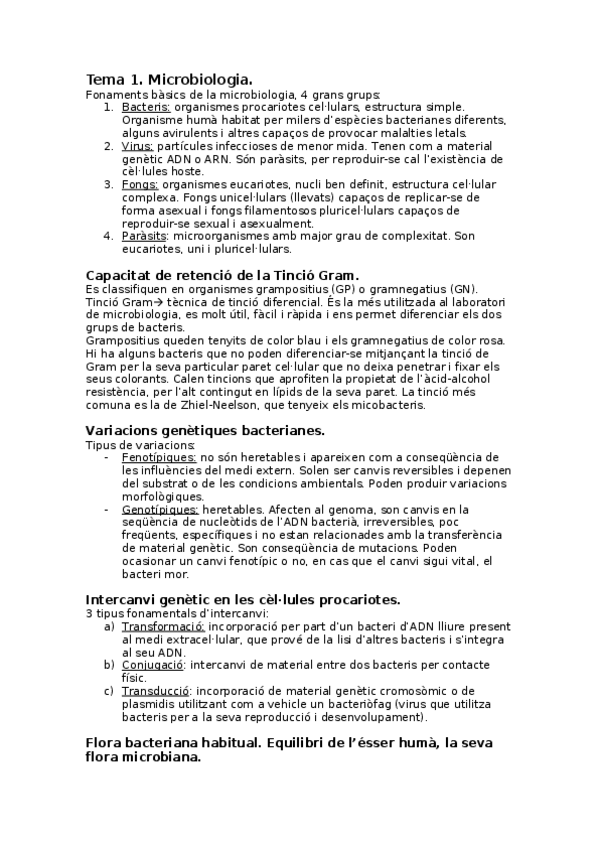 Tema 1. Microbiologia.

Fonaments bàsics de la microbiologia, 4 grans grups:

1. Bacteris: organismes procariotes cel·lulars, estructura simple. Organisme humà habitat per milers d'espècies bacterianes diferents, alguns avirulents i altres capaços de provocar malalties letals.
2. Virus: partícules infeccioses de menor mida. Tenen com a material genètic ADN o ARN. Són paràsits, per reproduir-se cal l'existència de cèl·lules hoste.
3. Fongs: organismes eucariotes, nucli ben definit, estructura cel·lular complexa. Fongs unicel·lulars (llevats) capaços de replicar-se de forma asexual i fongs filamentosos pluricel·lulars capaços de reproduir-se sexual i asexualment.
4. Paràsits: microorganismes amb major grau de complexitat. Son eucariotes, uni i pluricel·lulars.

Capacitat de retenció de la Tinció Gram.

Es classifiquen en organismes grampositius (GP) o gramnegatius (GN). Tinció Gram→ tècnica de tinció diferencial. És la més utilitzada al laboratori de microbiologia, es molt útil, fàcil i ràpida i ens permet diferenciar els dos grups de bacteris.
Grampositius queden tenyits de color blau i els gramnegatius de color rosa. Hi ha alguns bacteris que no poden diferenciar-se mitjançant la tinció de Gram per la seva particular paret cel·lular que no deixa penetrar i fixar els seus colorants. Calen tincions que aprofiten la propietat de l'àcid-alcohol resistència, per l'alt contingut en lípids de la seva paret. La tinció més comuna es la de Zhiel-Neelson, que tenyeix els micobacteris.

Variacions genètiques bacterianes.

Tipus de variacions:

- Fenotípiques: no són heretables i apareixen com a conseqüència de les influències del medi extern. Solen ser canvis reversibles i depenen del substrat o de les condicions ambientals. Poden produir variacions morfològiques.
- Genotípiques: heretables. Afecten al genoma, son canvis en la seqüència de nucleòtids de l'ADN bacterià, irreversibles, poc freqüents, específiques i no estan relacionades amb la transferència de material genètic. Son conseqüència de mutacions. Poden ocasionar un canvi fenotípic o no, en cas que el canvi sigui vital, el bacteri mor.

Intercanvi genètic en les cèl·lules procariotes.

3 tipus fonamentals d'intercanvi:

a) Transformació: incorporació per part d'un bacteri d'ADN lliure present al medi extracel·lular, que prové de la lisi d'altres bacteris i s'integra al seu ADN.
b) Conjugació: intercanvi de material entre dos bacteris per contacte físic.
c) Transducció: incorporació de material genètic cromosòmic o de plasmidis utilitzant com a vehicle un bacteriòfag (virus que utilitza bacteris per a la seva reproducció i desenvolupament).

Flora bacteriana habitual. Equilibri de l'ésser humà, la seva flora microbiana.